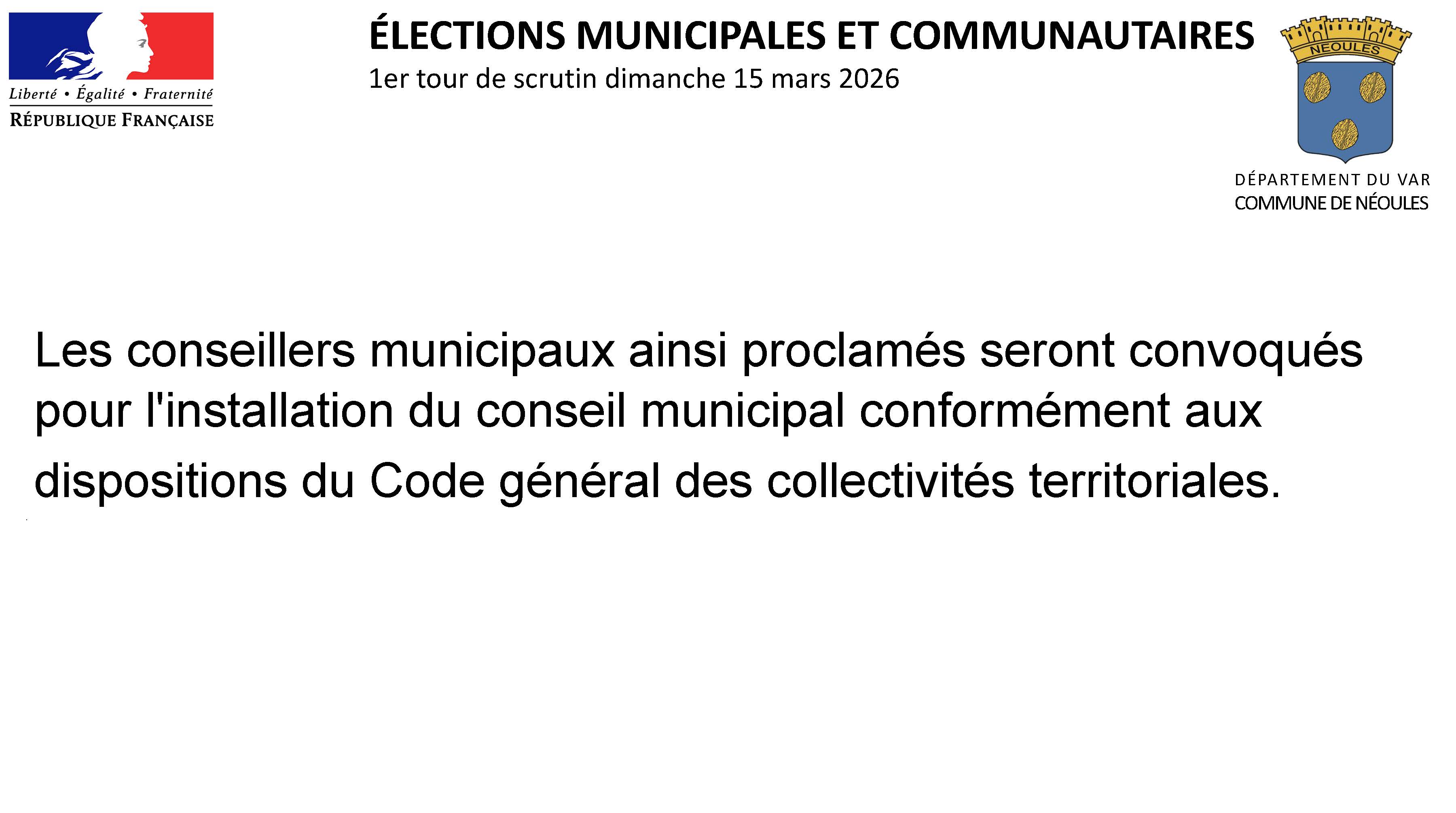 Liberté • Égalité • Fraternité
RÉPUBLIQUE FRANÇAISE

ÉLECTIONS MUNICIPALES ET COMMUNAUTAIRES
1er tour de scrutin dimanche 15 mars 2026

NEOULES

DÉPARTEMENT DU VAR
COMMUNE DE NÉOULES

Les conseillers municipaux ainsi proclamés seront convoqués pour l'installation du conseil municipal conformément aux dispositions du Code général des collectivités territoriales.